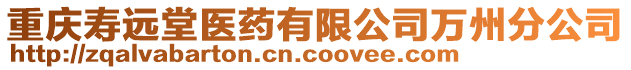 重庆寿远堂医药有限公司万州分公司
http://zqalvabarton.cn.coovee.com